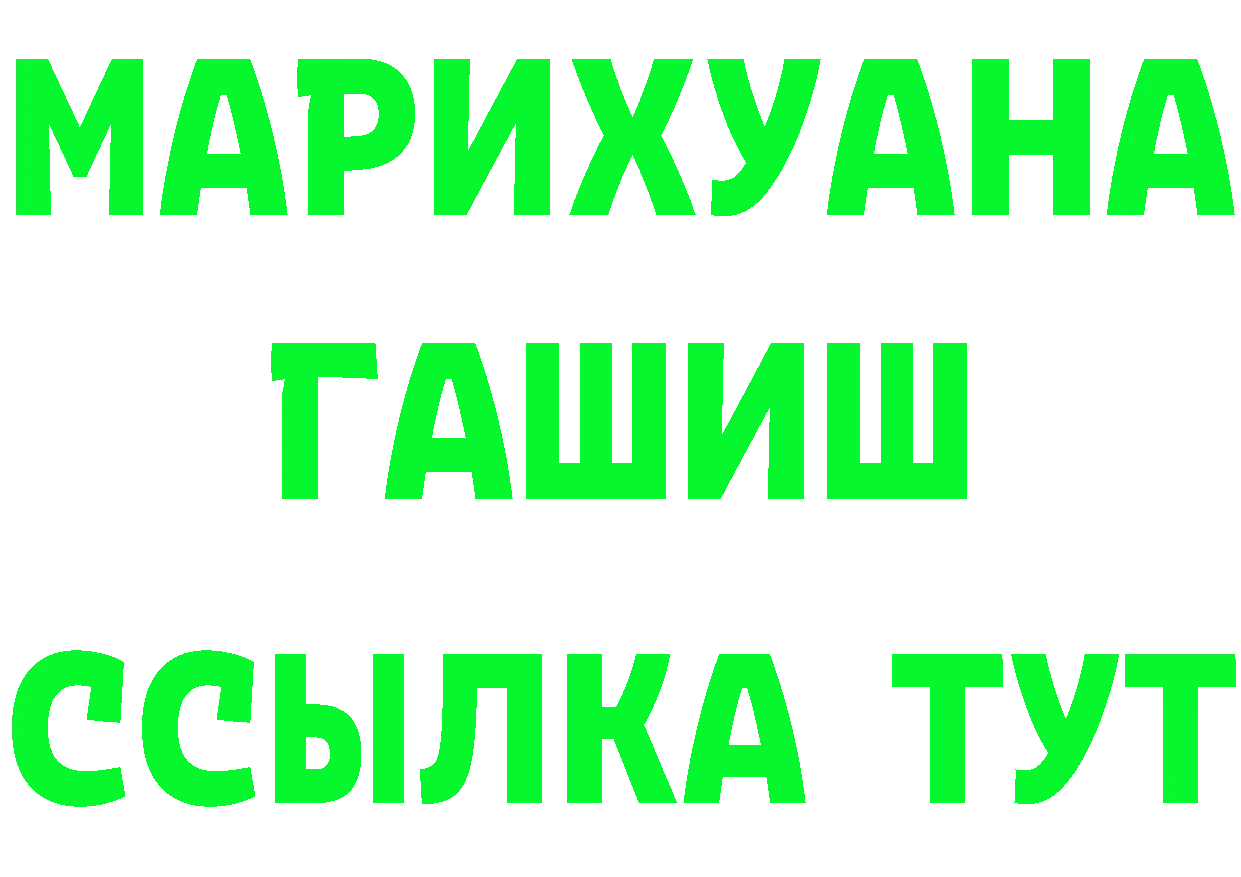 МАРИХУАНА
ГАШИШ
ССЫЛКА ТУТ